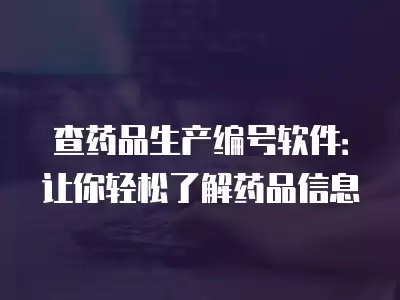 查药品生产编号软件:
让你轻松了解药品信息